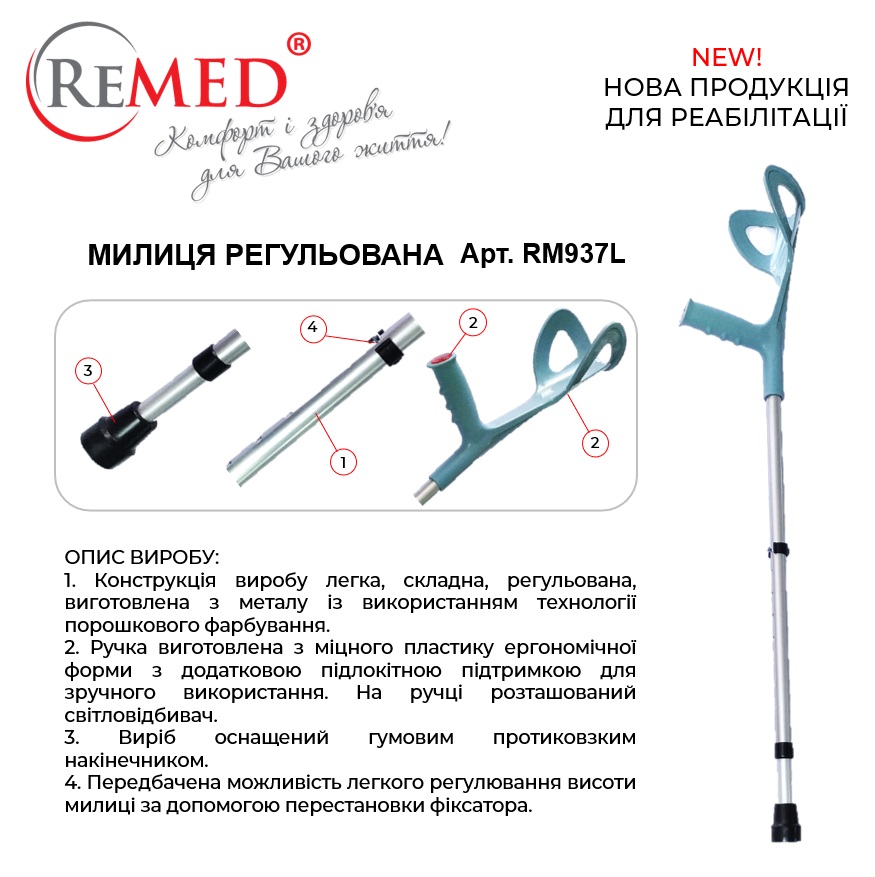 REMED®
Комфорт і здоров'я для Вашого життя!

NEW!
НОВА ПРОДУКЦІЯ ДЛЯ РЕАБІЛІТАЦІЇ

МИЛИЦЯ РЕГУЛЬОВАНА Арт. RM937L

3
4
1
2
2

ОПИС ВИРОБУ:
1. Конструкція виробу легка, складна, регульована, виготовлена з металу із використанням технології порошкового фарбування.
2. Ручка виготовлена з міцного пластику ергономічної форми з додатковою підлокітною підтримкою для зручного використання. На ручці розташований світловідбивач.
3. Виріб оснащений гумовим протиковзким накінечником.
4. Передбачена можливість легкого регулювання висоти милиці за допомогою перестановки фіксатора.